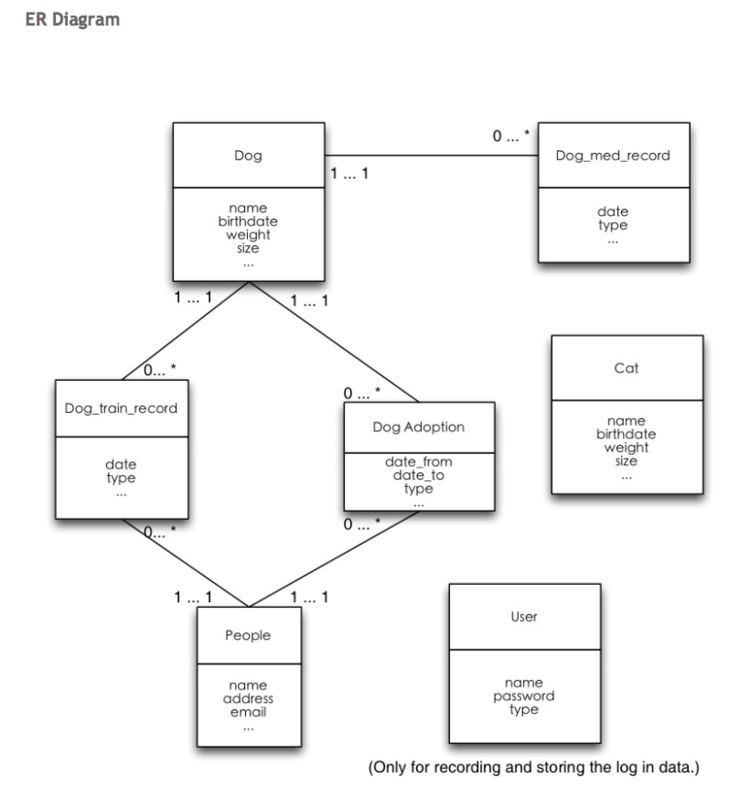 ER Diagram

Dog
name
birthdate
weight
size
...

1 ... 1

0 ... *

Dog_med_record
date
type
...

1 ... 1

1 ... 1

0... *

Dog_train_record
date
type
...

0 ... *

Dog Adoption
date_from
date_to
type
...

Cat
name
birthdate
weight
size
...

0... *

0 ... *

1 ... 1

1 ... 1

People
name
address
email
...

User
name
password
type

(Only for recording and storing the log in data.)